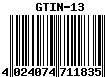 GTIN-13

4 024074 711835